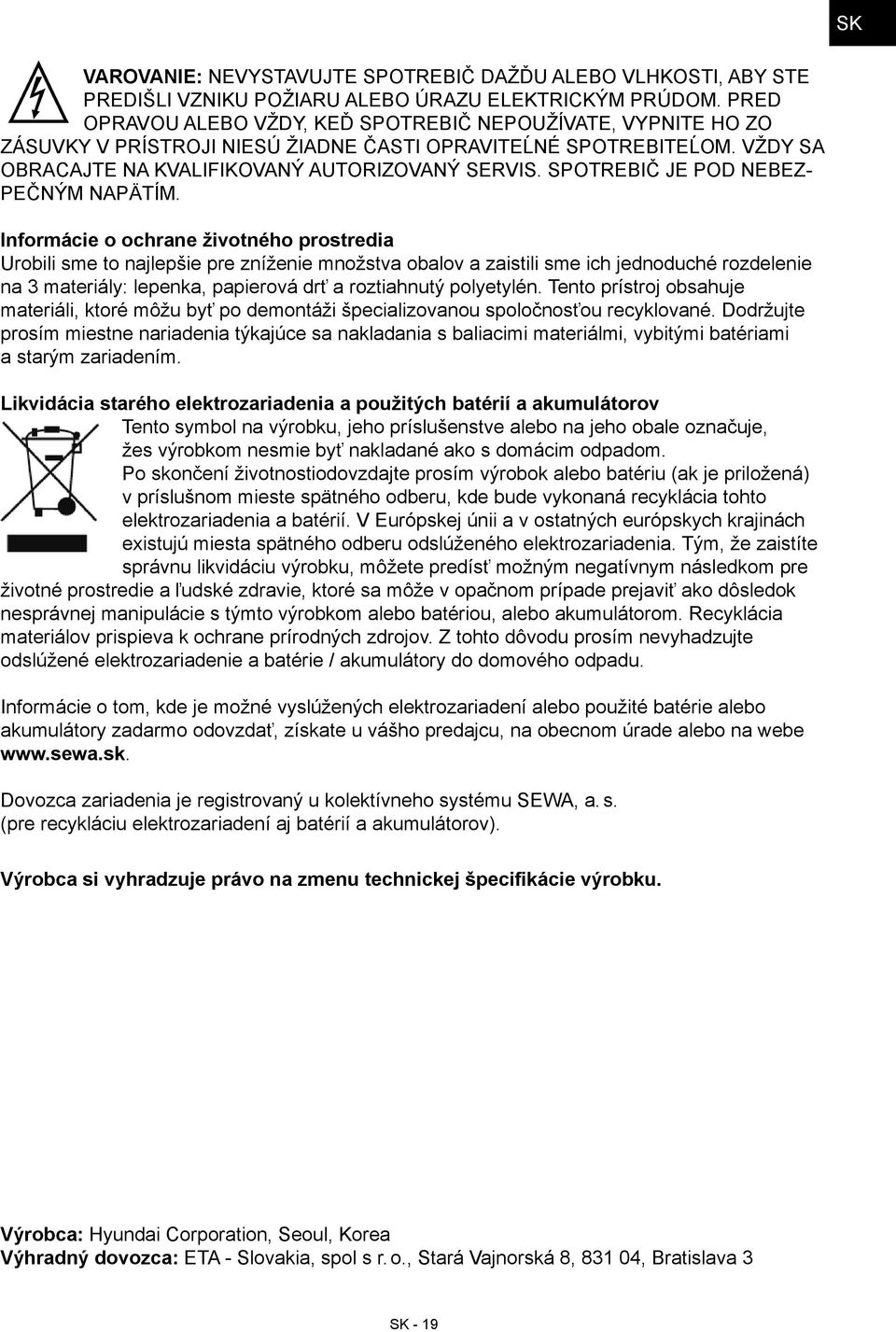 SK

VAROVANIE: NEVYSTAVUJTE SPOTREBIČ DAŽĎU ALEBO VLHKOSTI, ABY STE PREDIŠLI VZNIKU POŽIARU ALEBO ÚRAZU ELEKTRICKÝM PRÚDOM. PRED OPRAVOU ALEBO VŽDY, KEĎ SPOTREBIČ NEPOUŽÍVATE, VYPNITE HO ZO ZÁSUVKY V PRÍSTROJI NIESÚ ŽIADNE ČASTI OPRAVITEĹNÉ SPOTREBITEĹOM. VŽDY SA OBRACAJTE NA KVALIFIKOVANÝ AUTORIZOVANÝ SERVIS. SPOTREBIČ JE POD NEBEZPEČNÝM NAPÄTÍM.

Informácie o ochrane životného prostredia
Urobili sme to najlepšie pre zníženie množstva obalov a zaistili sme ich jednoduché rozdelenie na 3 materiály: lepenka, papierová drť a roztiahnutý polyetylén. Tento prístroj obsahuje materiáli, ktoré môžu byť po demontáži špecializovanou spoločnosťou recyklované. Dodržujte prosím miestne nariadenia týkajúce sa nakladania s baliacimi materiálmi, vybitými batériami a starým zariadením.

Likvidácia starého elektrozariadenia a použitých batérií a akumulátorov
Tento symbol na výrobku, jeho príslušenstve alebo na jeho obale označuje, žes výrobkom nesmie byť nakladané ako s domácim odpadom.
Po skončení životnostiodovzdajte prosím výrobok alebo batériu (ak je priložená) v príslušnom mieste spätného odberu, kde bude vykonaná recyklácia tohto elektrozariadenia a batérií. V Európskej únii a v ostatných európskych krajinách existujú miesta spätného odberu odslúženého elektrozariadenia. Tým, že zaistíte správnu likvidáciu výrobku, môžete predísť možným negatívnym následkom pre životné prostredie a ľudské zdravie, ktoré sa môže v opačnom prípade prejaviť ako dôsledok nesprávnej manipulácie s týmto výrobkom alebo batériou, alebo akumulátorom. Recyklácia materiálov prispieva k ochrane prírodných zdrojov. Z tohto dôvodu prosím nevyhadzujte odslúžené elektrozariadenie a batérie / akumulátory do domového odpadu.

Informácie o tom, kde je možné vyslúžených elektrozariadení alebo použité batérie alebo akumulátory zadarmo odovzdať, získate u vášho predajcu, na obecnom úrade alebo na webe www.sewa.sk.

Dovozca zariadenia je registrovaný u kolektívneho systému SEWA, a. s. (pre recykláciu elektrozariadení aj batérií a akumulátorov).

Výrobca si vyhradzuje právo na zmenu technickej špecifikácie výrobku.

Výrobca: Hyundai Corporation, Seoul, Korea
Výhradný dovozca: ETA - Slovakia, spol s r. o., Stará Vajnorská 8, 831 04, Bratislava 3

SK - 19